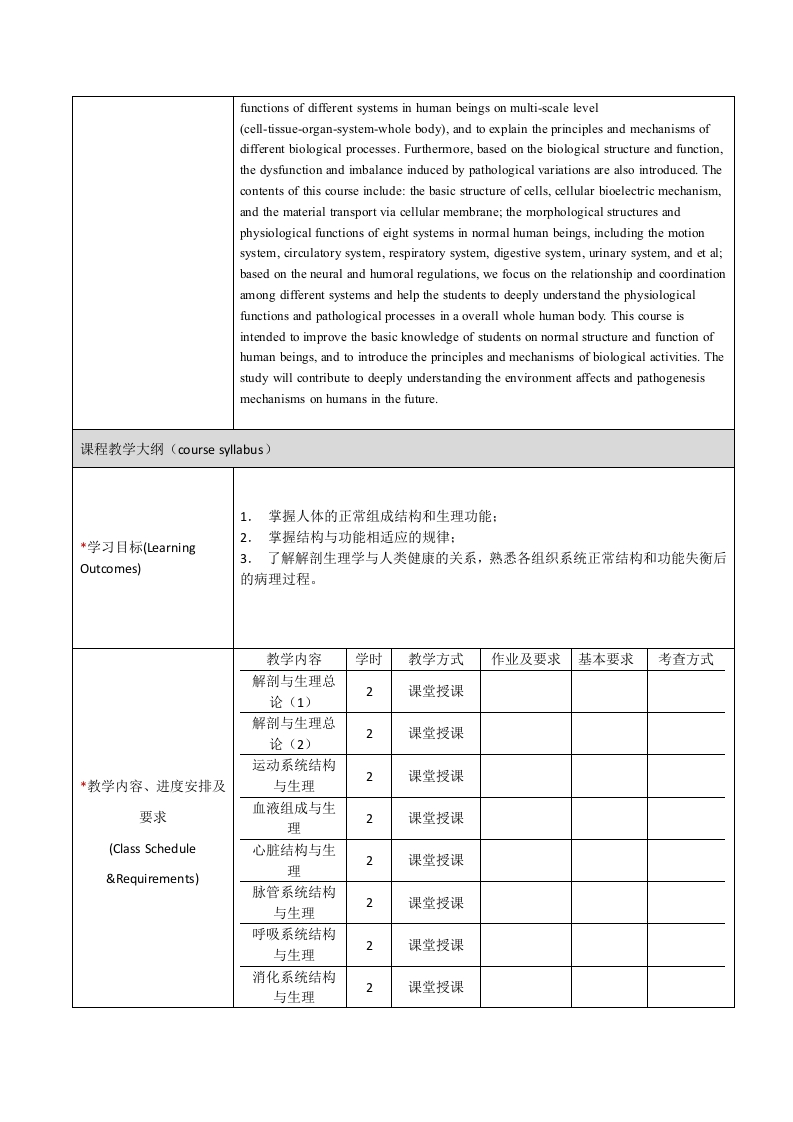 functions of different systems in human beings on multi-scale level (cell-tissue-organ-system-whole body), and to explain the principles and mechanisms of different biological processes. Furthermore, based on the biological structure and function, the dysfunction and imbalance induced by pathological variations are also introduced. The contents of this course include: the basic structure of cells, cellular bioelectric mechanism, and the material transport via cellular membrane; the morphological structures and physiological functions of eight systems in normal human beings, including the motion system, circulatory system, respiratory system, digestive system, urinary system, and et al; based on the neural and humoral regulations, we focus on the relationship and coordination among different systems and help the students to deeply understand the physiological functions and pathological processes in a overall whole human body. This course is intended to improve the basic knowledge of students on normal structure and function of human beings, and to introduce the principles and mechanisms of biological activities. The study will contribute to deeply understanding the environment affects and pathogenesis mechanisms on humans in the future.

课程教学大纲（course syllabus）

*学习目标(Learning Outcomes)

1. 掌握人体的正常组成结构和生理功能；
2. 掌握结构与功能相适应的规律；
3. 了解解剖生理学与人类健康的关系，熟悉各组织系统正常结构和功能失衡后的病理过程。

*教学内容、进度安排及要求 (Class Schedule &Requirements)

| 教学内容 | 学时 | 教学方式 | 作业及要求 | 基本要求 | 考查方式 |
|---|---|---|---|---|---|
| 解剖与生理总论（1） | 2 | 课堂授课 | | | |
| 解剖与生理总论（2） | 2 | 课堂授课 | | | |
| 运动系统结构与生理 | 2 | 课堂授课 | | | |
| 血液组成与生理 | 2 | 课堂授课 | | | |
| 心脏结构与生理 | 2 | 课堂授课 | | | |
| 脉管系统结构与生理 | 2 | 课堂授课 | | | |
| 呼吸系统结构与生理 | 2 | 课堂授课 | | | |
| 消化系统结构与生理 | 2 | 课堂授课 | | | |